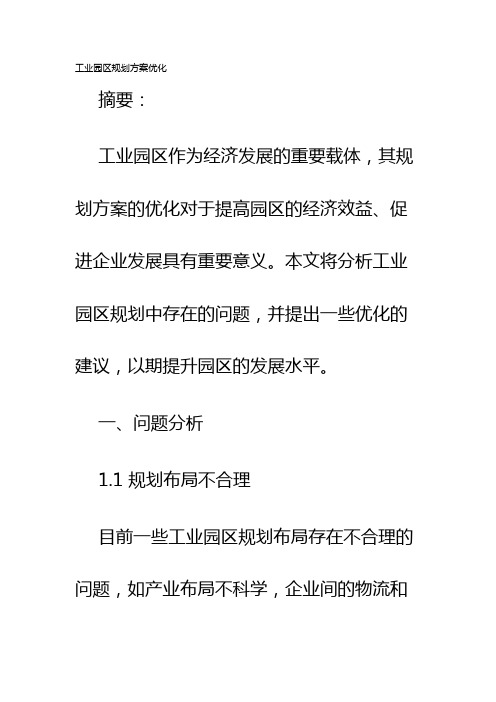 工业园区规划方案优化

摘要：

工业园区作为经济发展的重要载体，其规划方案的优化对于提高园区的经济效益、促进企业发展具有重要意义。本文将分析工业园区规划中存在的问题，并提出一些优化的建议，以期提升园区的发展水平。

一、问题分析

1.1 规划布局不合理

目前一些工业园区规划布局存在不合理的问题，如产业布局不科学，企业间的物流和